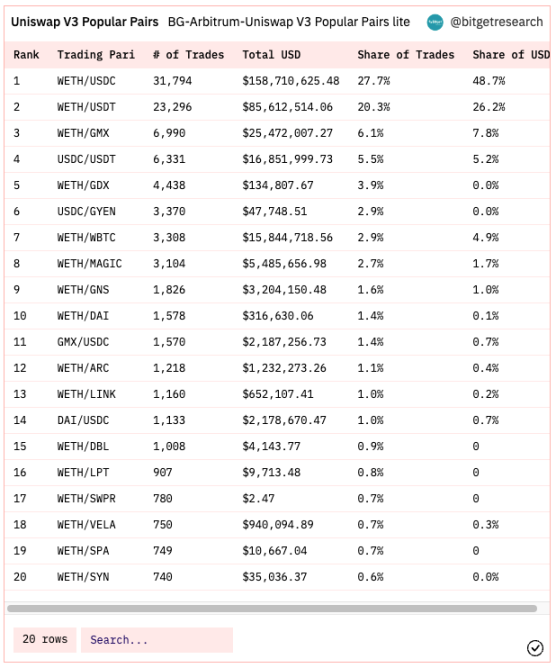 Uniswap V3 Popular Pairs BG-Arbitrum-Uniswap V3 Popular Pairs lite @bitgetresearch

| Rank | Trading Pari | # of Trades | Total USD | Share of Trades | Share of USD |
|---|---|---|---|---|---|
| 1 | WETH/USDC | 31,794 | $158,710,625.48 | 27.7% | 48.7% |
| 2 | WETH/USDT | 23,296 | $85,612,514.06 | 20.3% | 26.2% |
| 3 | WETH/GMX | 6,990 | $25,472,007.27 | 6.1% | 7.8% |
| 4 | USDC/USDT | 6,331 | $16,851,999.73 | 5.5% | 5.2% |
| 5 | WETH/GDX | 4,438 | $134,807.67 | 3.9% | 0.0% |
| 6 | USDC/GYEN | 3,370 | $47,748.51 | 2.9% | 0.0% |
| 7 | WETH/WBTC | 3,308 | $15,844,718.56 | 2.9% | 4.9% |
| 8 | WETH/MAGIC | 3,104 | $5,485,656.98 | 2.7% | 1.7% |
| 9 | WETH/GNS | 1,826 | $3,204,150.48 | 1.6% | 1.0% |
| 10 | WETH/DAI | 1,578 | $316,630.06 | 1.4% | 0.1% |
| 11 | GMX/USDC | 1,570 | $2,187,256.73 | 1.4% | 0.7% |
| 12 | WETH/ARC | 1,218 | $1,232,273.26 | 1.1% | 0.4% |
| 13 | WETH/LINK | 1,160 | $652,107.41 | 1.0% | 0.2% |
| 14 | DAI/USDC | 1,133 | $2,178,670.47 | 1.0% | 0.7% |
| 15 | WETH/DBL | 1,008 | $4,143.77 | 0.9% | 0 |
| 16 | WETH/LPT | 907 | $9,713.48 | 0.8% | 0 |
| 17 | WETH/SWPR | 780 | $2.47 | 0.7% | 0 |
| 18 | WETH/VELA | 750 | $940,094.89 | 0.7% | 0.3% |
| 19 | WETH/SPA | 749 | $10,667.04 | 0.7% | 0 |
| 20 | WETH/SYN | 740 | $35,036.37 | 0.6% | 0.0% |

20 rows Search...